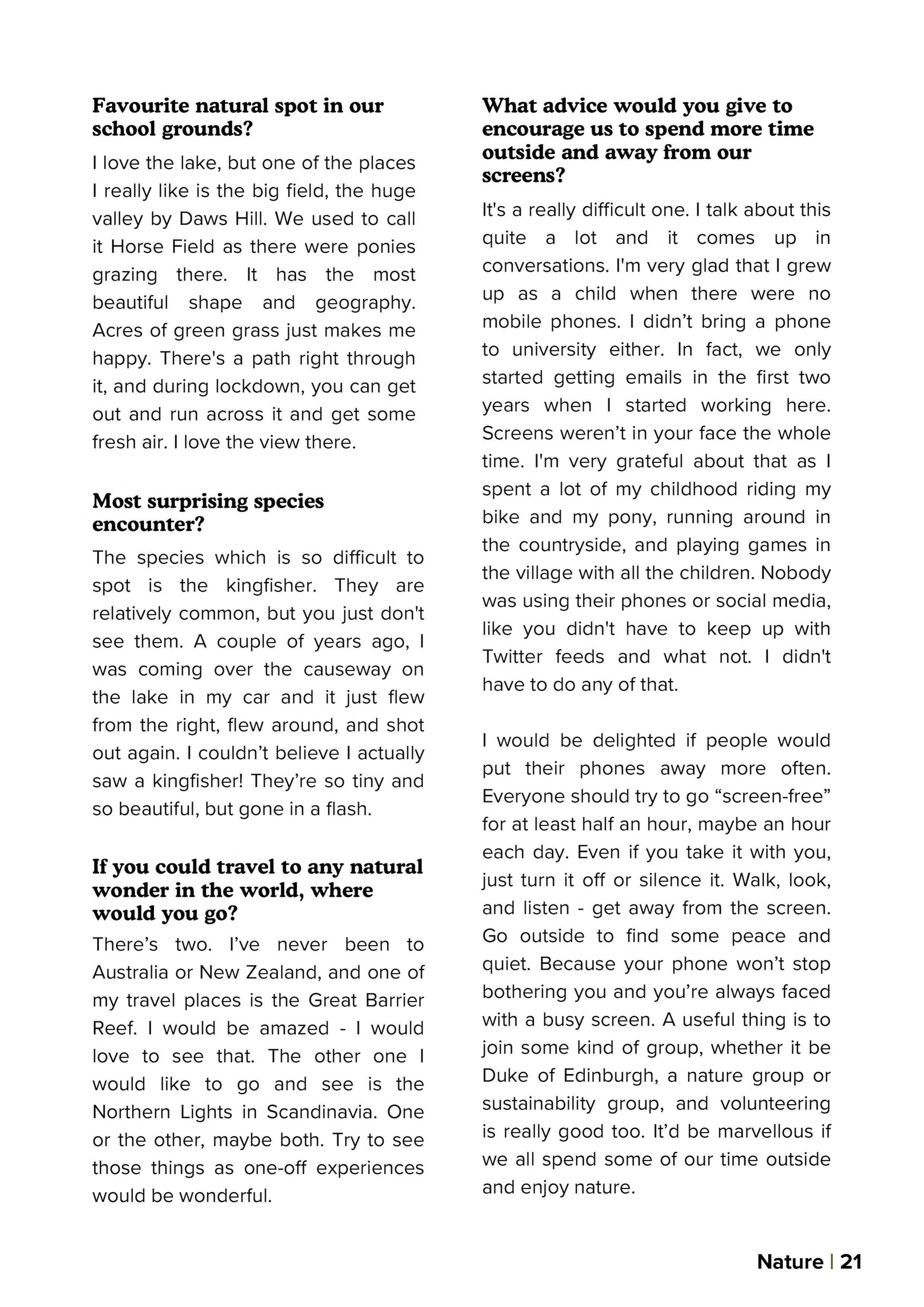 Favourite natural spot in our school grounds?

I love the lake, but one of the places I really like is the big field, the huge valley by Daws Hill. We used to call it Horse Field as there were ponies grazing there. It has the most beautiful shape and geography. Acres of green grass just makes me happy. There's a path right through it, and during lockdown, you can get out and run across it and get some fresh air. I love the view there.

Most surprising species encounter?

The species which is so difficult to spot is the kingfisher. They are relatively common, but you just don't see them. A couple of years ago, I was coming over the causeway on the lake in my car and it just flew from the right, flew around, and shot out again. I couldn’t believe I actually saw a kingfisher! They’re so tiny and so beautiful, but gone in a flash.

If you could travel to any natural wonder in the world, where would you go?

There’s two. I’ve never been to Australia or New Zealand, and one of my travel places is the Great Barrier Reef. I would be amazed - I would love to see that. The other one I would like to go and see is the Northern Lights in Scandinavia. One or the other, maybe both. Try to see those things as one-off experiences would be wonderful.

What advice would you give to encourage us to spend more time outside and away from our screens?

It's a really difficult one. I talk about this quite a lot and it comes up in conversations. I'm very glad that I grew up as a child when there were no mobile phones. I didn’t bring a phone to university either. In fact, we only started getting emails in the first two years when I started working here. Screens weren’t in your face the whole time. I'm very grateful about that as I spent a lot of my childhood riding my bike and my pony, running around in the countryside, and playing games in the village with all the children. Nobody was using their phones or social media, like you didn't have to keep up with Twitter feeds and what not. I didn't have to do any of that.

I would be delighted if people would put their phones away more often. Everyone should try to go “screen-free” for at least half an hour, maybe an hour each day. Even if you take it with you, just turn it off or silence it. Walk, look, and listen - get away from the screen. Go outside to find some peace and quiet. Because your phone won’t stop bothering you and you’re always faced with a busy screen. A useful thing is to join some kind of group, whether it be Duke of Edinburgh, a nature group or sustainability group, and volunteering is really good too. It’d be marvellous if we all spend some of our time outside and enjoy nature.

Nature | 21